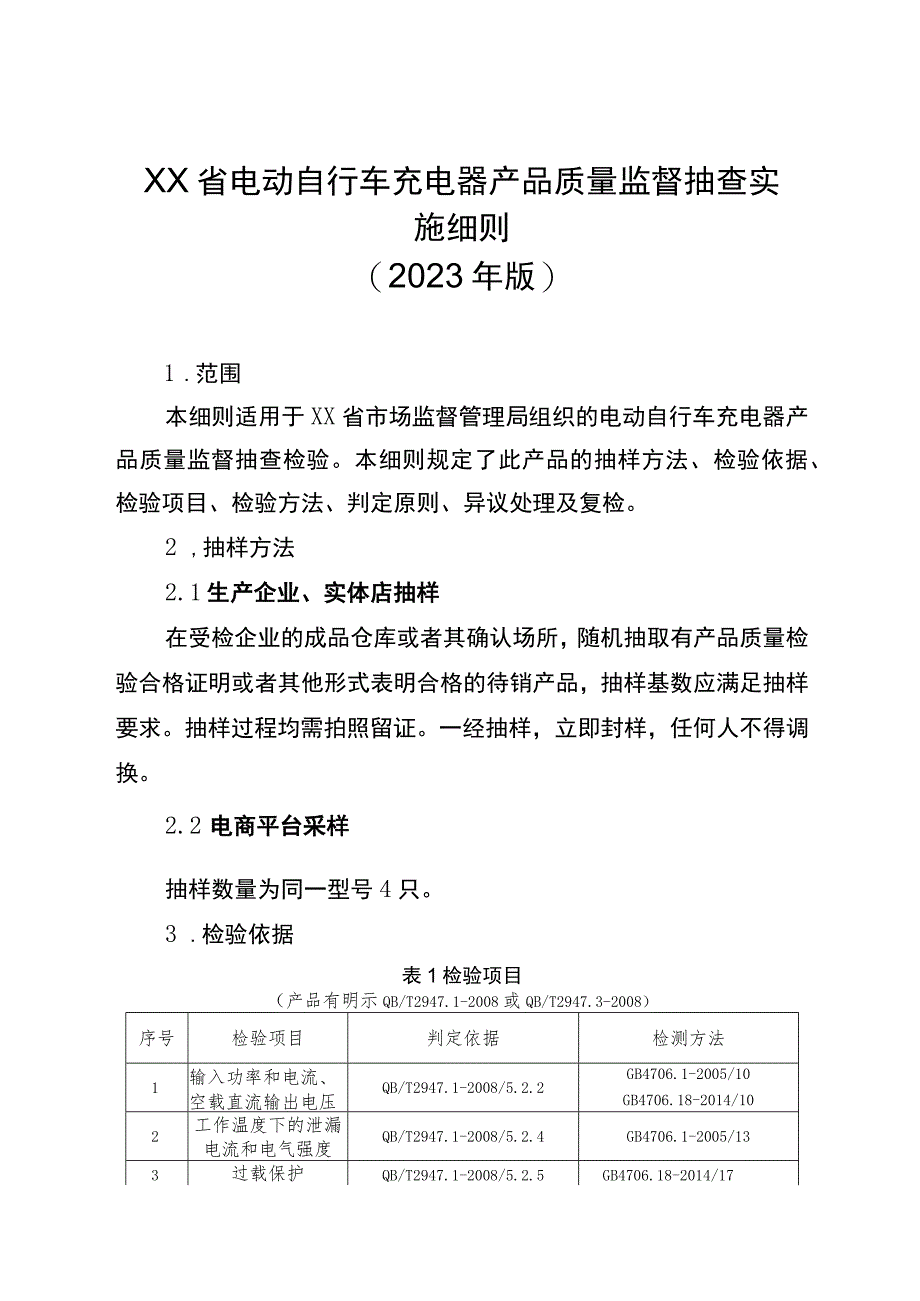 XX省电动自行车充电器产品质量监督抽查实施细则
（2023年版）

1.范围

本细则适用于XX省市场监督管理局组织的电动自行车充电器产品质量监督抽查检验。本细则规定了此产品的抽样方法、检验依据、检验项目、检验方法、判定原则、异议处理及复检。

2，抽样方法

2.1生产企业、实体店抽样

在受检企业的成品仓库或者其确认场所，随机抽取有产品质量检验合格证明或者其他形式表明合格的待销产品，抽样基数应满足抽样要求。抽样过程均需拍照留证。一经抽样，立即封样，任何人不得调换。

2.2电商平台采样

抽样数量为同一型号4只。

3.检验依据

表1检验项目
（产品有明示QB/T2947.1-2008或QB/T2947.3-2008）

| 序号 | 检验项目 | 判定依据 | 检测方法 |
|---|---|---|---|
| 1 | 输入功率和电流、空载直流输出电压 | QB/T2947.1-2008/5.2.2 | GB4706.1-2005/10 GB4706.18-2014/10 |
| 2 | 工作温度下的泄漏电流和电气强度 | QB/T2947.1-2008/5.2.4 | GB4706.1-2005/13 |
| 3 | 过载保护 | QB/T2947.1-2008/5.2.5 | GB4706.18-2014/17 |